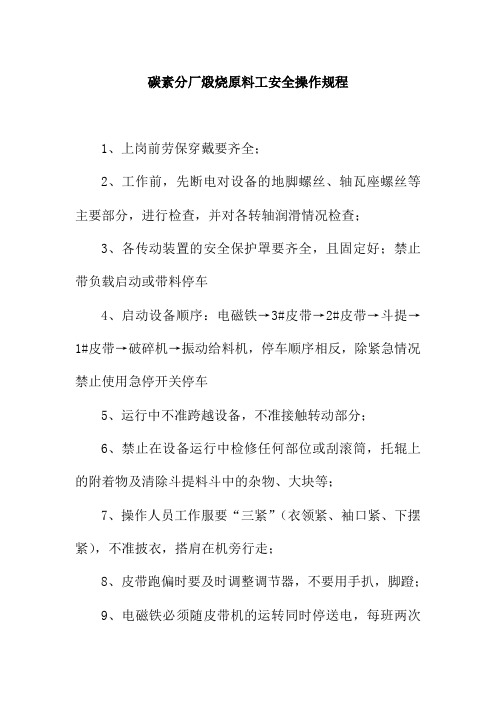 碳素分厂煅烧原料工安全操作规程

1、上岗前劳保穿戴要齐全；

2、工作前，先断电对设备的地脚螺丝、轴瓦座螺丝等主要部分，进行检查，并对各转轴润滑情况检查；

3、各传动装置的安全保护罩要齐全，且固定好；禁止带负载启动或带料停车

4、启动设备顺序：电磁铁→3#皮带→2#皮带→斗提→1#皮带→破碎机→振动给料机，停车顺序相反，除紧急情况禁止使用急停开关停车

5、运行中不准跨越设备，不准接触转动部分；

6、禁止在设备运行中检修任何部位或刮滚筒，托辊上的附着物及清除斗提料斗中的杂物、大块等；

7、操作人员工作服要“三紧”（衣领紧、袖口紧、下摆紧），不准披衣，搭肩在机旁行走；

8、皮带跑偏时要及时调整调节器，不要用手扒，脚蹬；

9、电磁铁必须随皮带机的运转同时停送电，每班两次